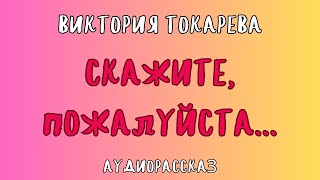 ВИКТОРИЯ ТОКАРЕВА

СКАЖИТЕ, ПОЖАЛУЙСТА...

АУДИОРАССКАЗ